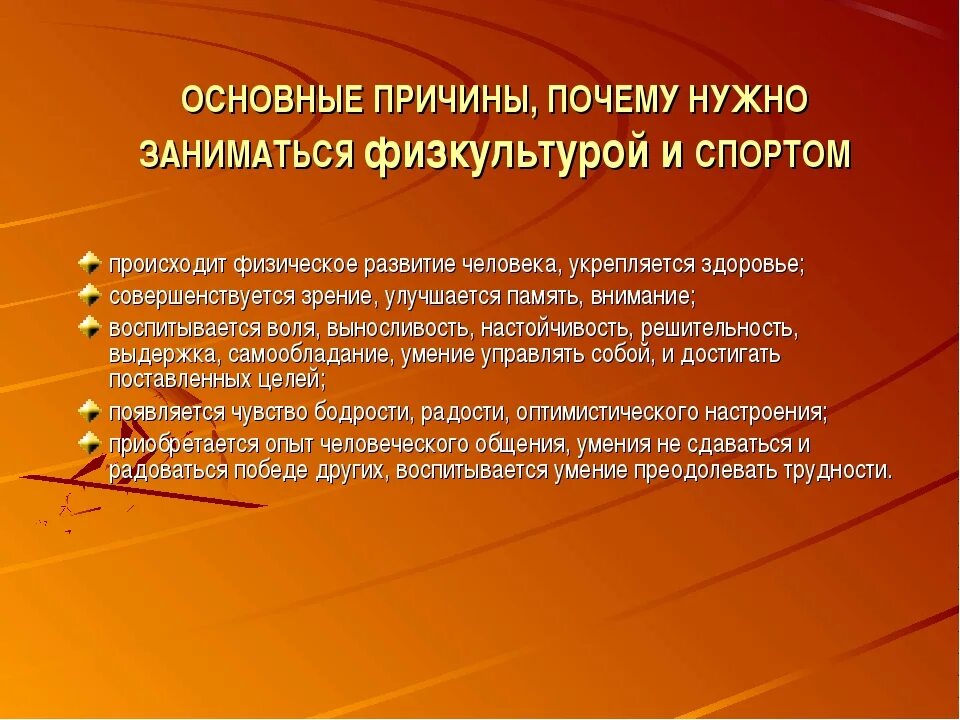 ОСНОВНЫЕ ПРИЧИНЫ, ПОЧЕМУ НУЖНО ЗАНИМАТЬСЯ физкультурой и СПОРТОМ

происходит физическое развитие человека, укрепляется здоровье;
совершенствуется зрение, улучшается память, внимание;
воспитывается воля, выносливость, настойчивость, решительность, выдержка, самообладание, умение управлять собой, и достигать поставленных целей;
появляется чувство бодрости, радости, оптимистического настроения;
приобретается опыт человеческого общения, умения не сдаваться и радоваться победе других, воспитывается умение преодолевать трудности.